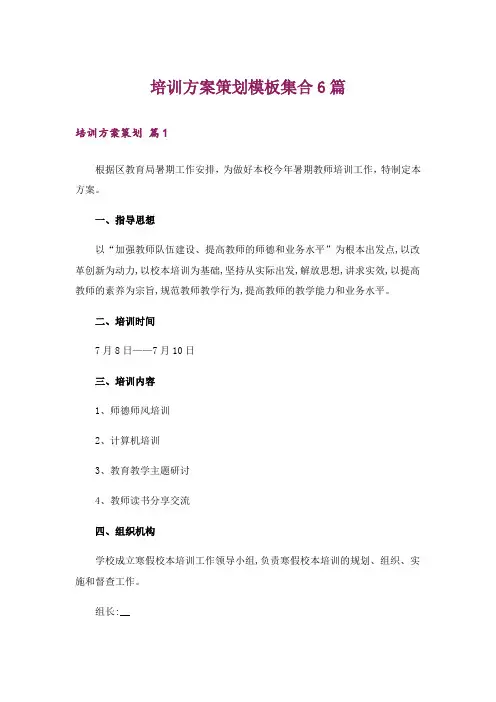 培训方案策划模板集合6篇

培训方案策划 篇1

根据区教育局暑期工作安排，为做好本校今年暑期教师培训工作，特制定本方案。

一、指导思想

以“加强教师队伍建设、提高教师的师德和业务水平”为根本出发点，以改革创新为动力，以校本培训为基础，坚持从实际出发，解放思想，讲求实效，以提高教师的素养为宗旨，规范教师教学行为，提高教师的教学能力和业务水平。

二、培训时间

7月8日——7月10日

三、培训内容

1、师德师风培训

2、计算机培训

3、教育教学主题研讨

4、教师读书分享交流

四、组织机构

学校成立寒假校本培训工作领导小组，负责寒假校本培训的规划、组织、实施和督查工作。

组长:__